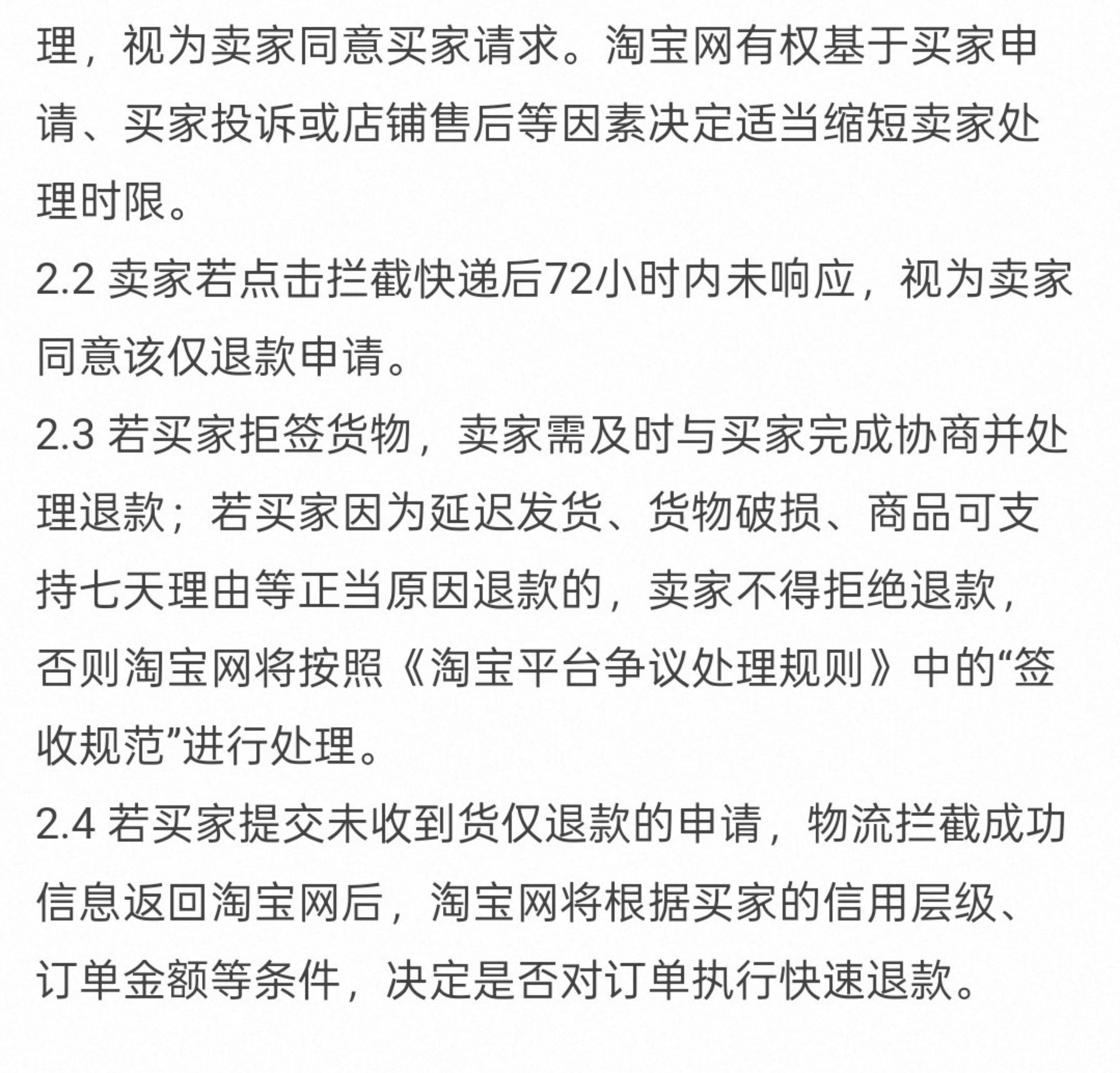 理，视为卖家同意买家请求。淘宝网有权基于买家申请、买家投诉或店铺售后等因素决定适当缩短卖家处理时限。

2.2 卖家若点击拦截快递后72小时内未响应，视为卖家同意该仅退款申请。

2.3 若买家拒签货物，卖家需及时与买家完成协商并处理退款；若买家因为延迟发货、货物破损、商品可支持七天理由等正当原因退款的，卖家不得拒绝退款，否则淘宝网将按照《淘宝平台争议处理规则》中的“签收规范”进行处理。

2.4 若买家提交未收到货仅退款的申请，物流拦截成功信息返回淘宝网后，淘宝网将根据买家的信用层级、订单金额等条件，决定是否对订单执行快速退款。